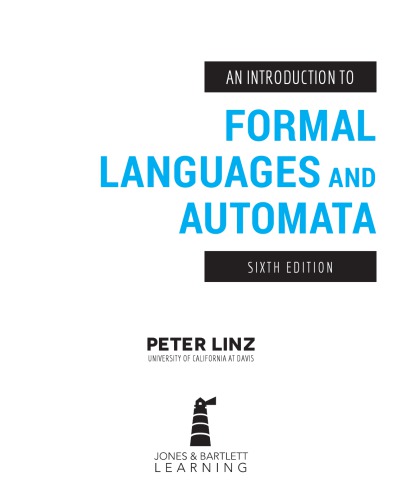 AN INTRODUCTION TO

FORMAL LANGUAGES AND AUTOMATA

SIXTH EDITION

PETER LINZ
UNIVERSITY OF CALIFORNIA AT DAVIS

JONES & BARTLETT
LEARNING